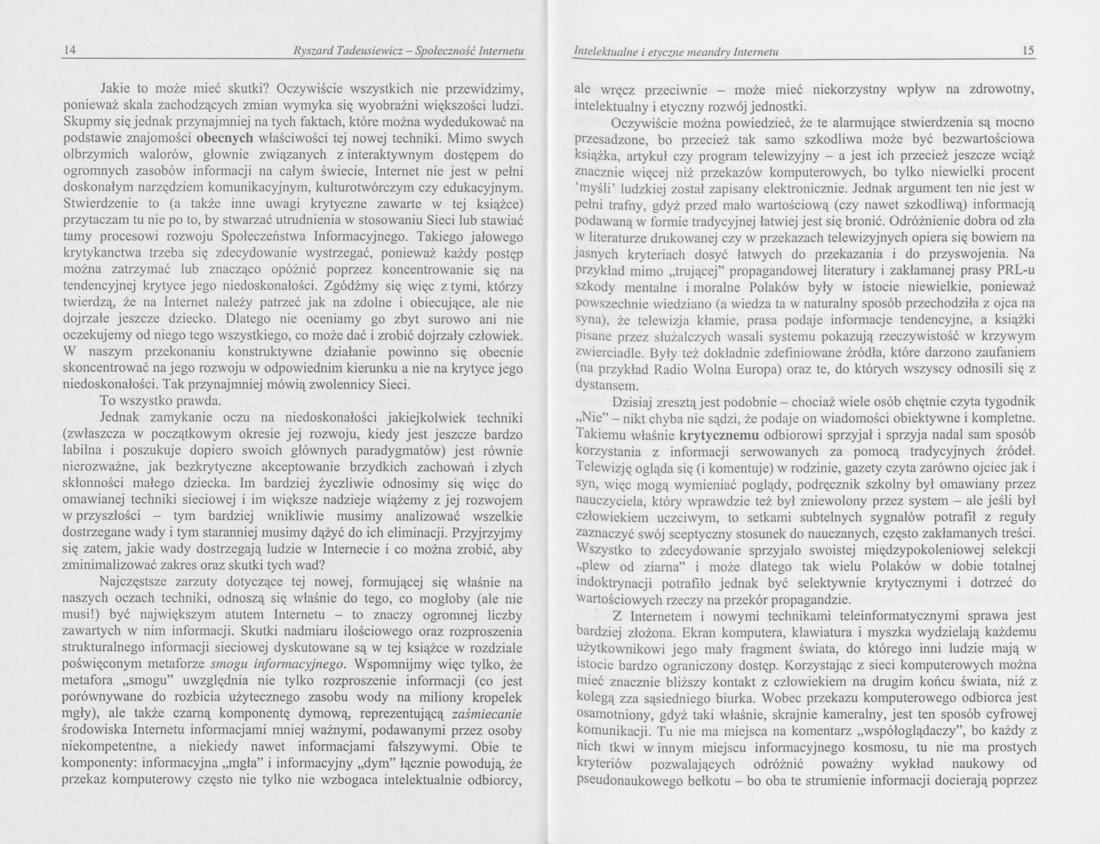 14

Ryszard Tadeusiewicz – Społeczność Internetu

Jakie to może mieć skutki? Oczywiście wszystkich nie przewidzimy, ponieważ skala zachodzących zmian wymyka się wyobraźni większości ludzi. Skupmy się jednak przynajmniej na tych faktach, które można wydedukować na podstawie znajomości obecnych właściwości tej nowej techniki. Mimo swych olbrzymich walorów, głownie związanych z interaktywnym dostępem do ogromnych zasobów informacji na całym świecie, Internet nie jest w pełni doskonałym narzędziem komunikacyjnym, kulturotwórczym czy edukacyjnym. Stwierdzenie to (a także inne uwagi krytyczne zawarte w tej książce) przytaczam tu nie po to, by stwarzać utrudnienia w stosowaniu Sieci lub stawiać tamy procesowi rozwoju Społeczeństwa Informacyjnego. Takiego jałowego krytykanctwa trzeba się zdecydowanie wystrzegać, ponieważ każdy postęp można zatrzymać lub znacząco opóźnić poprzez koncentrowanie się na tendencyjnej krytyce jego niedoskonałości. Zgódźmy się więc z tymi, którzy twierdzą, że na Internet należy patrzeć jak na zdolne i obiecujące, ale nie dojrzałe jeszcze dziecko. Dlatego nie oceniamy go zbyt surowo ani nie oczekujemy od niego tego wszystkiego, co może dać i zrobić dojrzały człowiek. W naszym przekonaniu konstruktywne działanie powinno się obecnie skoncentrować na jego rozwoju w odpowiednim kierunku a nie na krytyce jego niedoskonałości. Tak przynajmniej mówią zwolennicy Sieci.

To wszystko prawda.

Jednak zamykanie oczu na niedoskonałości jakiejkolwiek techniki (zwłaszcza w początkowym okresie jej rozwoju, kiedy jest jeszcze bardzo labilna i poszukuje dopiero swoich głównych paradygmatów) jest równie nierozważne, jak bezkrytyczne akceptowanie brzydkich zachowań i złych skłonności małego dziecka. Im bardziej życzliwie odnosimy się więc do omawianej techniki sieciowej i im większe nadzieje wiążemy z jej rozwojem w przyszłości – tym bardziej wnikliwie musimy analizować wszelkie dostrzegane wady i tym staranniej musimy dążyć do ich eliminacji. Przyjrzyjmy się zatem, jakie wady dostrzegają ludzie w Internecie i co można zrobić, aby zminimalizować zakres oraz skutki tych wad?

Najczęstsze zarzuty dotyczące tej nowej, formującej się właśnie na naszych oczach techniki, odnoszą się właśnie do tego, co mogłoby (ale nie musi!) być największym atutem Internetu – to znaczy ogromnej liczby zawartych w nim informacji. Skutki nadmiaru ilościowego oraz rozproszenia strukturalnego informacji sieciowej dyskutowane są w tej książce w rozdziale poświęconym metaforze smogu informacyjnego. Wspomnijmy więc tylko, że metafora „smogu" uwzględnia nie tylko rozproszenie informacji (co jest porównywane do rozbicia użytecznego zasobu wody na miliony kropelek mgły), ale także czarną komponentę dymową, reprezentującą zaśmiecanie środowiska Internetu informacjami mniej ważnymi, podawanymi przez osoby niekompetentne, a niekiedy nawet informacjami fałszywymi. Obie te komponenty: informacyjna „mgła" i informacyjny „dym" łącznie powodują, że przekaz komputerowy często nie tylko nie wzbogaca intelektualnie odbiorcy,

Intelektualne i etyczne meandry Internetu

15

ale wręcz przeciwnie – może mieć niekorzystny wpływ na zdrowotny, intelektualny i etyczny rozwój jednostki.

Oczywiście można powiedzieć, że te alarmujące stwierdzenia są mocno przesadzone, bo przecież tak samo szkodliwa może być bezwartościowa książka, artykuł czy program telewizyjny – a jest ich przecież jeszcze wciąż znacznie więcej niż przekazów komputerowych, bo tylko niewielki procent 'myśli' ludzkiej został zapisany elektronicznie. Jednak argument ten nie jest w pełni trafny, gdyż przed mało wartościową (czy nawet szkodliwą) informacją podawaną w formie tradycyjnej łatwiej jest się bronić. Odróżnienie dobra od zła w literaturze drukowanej czy w przekazach telewizyjnych opiera się bowiem na jasnych kryteriach dosyć łatwych do przekazania i do przyswojenia. Na przykład mimo „trującej" propagandowej literatury i zakłamanej prasy PRL-u szkody mentalne i moralne Polaków były w istocie niewielkie, ponieważ powszechnie wiedziano (a wiedza ta w naturalny sposób przechodziła z ojca na syna), że telewizja kłamie, prasa podaje informacje tendencyjne, a książki pisane przez służalczych wasali systemu pokazują rzeczywistość w krzywym zwierciadle. Były też dokładnie zdefiniowane źródła, które darzono zaufaniem (na przykład Radio Wolna Europa) oraz te, do których wszyscy odnosili się z dystansem.

Dzisiaj zresztą jest podobnie – chociaż wiele osób chętnie czyta tygodnik „Nie" – nikt chyba nie sądzi, że podaje on wiadomości obiektywne i kompletne. Takiemu właśnie krytycznemu odbiorowi sprzyjał i sprzyja nadal sam sposób korzystania z informacji serwowanych za pomocą tradycyjnych źródeł. Telewizję ogląda się (i komentuje) w rodzinie, gazety czyta zarówno ojciec jak i syn, więc mogą wymieniać poglądy, podręcznik szkolny był omawiany przez nauczyciela, który wprawdzie też był zniewolony przez system – ale jeśli był człowiekiem uczciwym, to setkami subtelnych sygnałów potrafił z reguły zaznaczyć swój sceptyczny stosunek do nauczanych, często zakłamanych treści. Wszystko to zdecydowanie sprzyjało swoistej międzypokoleniowej selekcji „plew od ziarna" i może dlatego tak wielu Polaków w dobie totalnej indoktrynacji potrafiło jednak być selektywnie krytycznymi i dotrzeć do wartościowych rzeczy na przekór propagandzie.

Z Internetem i nowymi technikami teleinformatycznymi sprawa jest bardziej złożona. Ekran komputera, klawiatura i myszka wydzielają każdemu użytkownikowi jego mały fragment świata, do którego inni ludzie mają w istocie bardzo ograniczony dostęp. Korzystając z sieci komputerowych można mieć znacznie bliższy kontakt z człowiekiem na drugim końcu świata, niż z kolegą zza sąsiedniego biurka. Wobec przekazu komputerowego odbiorca jest osamotniony, gdyż taki właśnie, skrajnie kameralny, jest ten sposób cyfrowej komunikacji. Tu nie ma miejsca na komentarz „współoglądaczy", bo każdy z nich tkwi w innym miejscu informacyjnego kosmosu, tu nie ma prostych kryteriów pozwalających odróżnić poważny wykład naukowy od pseudonaukowego bełkotu – bo oba te strumienie informacji docierają poprzez